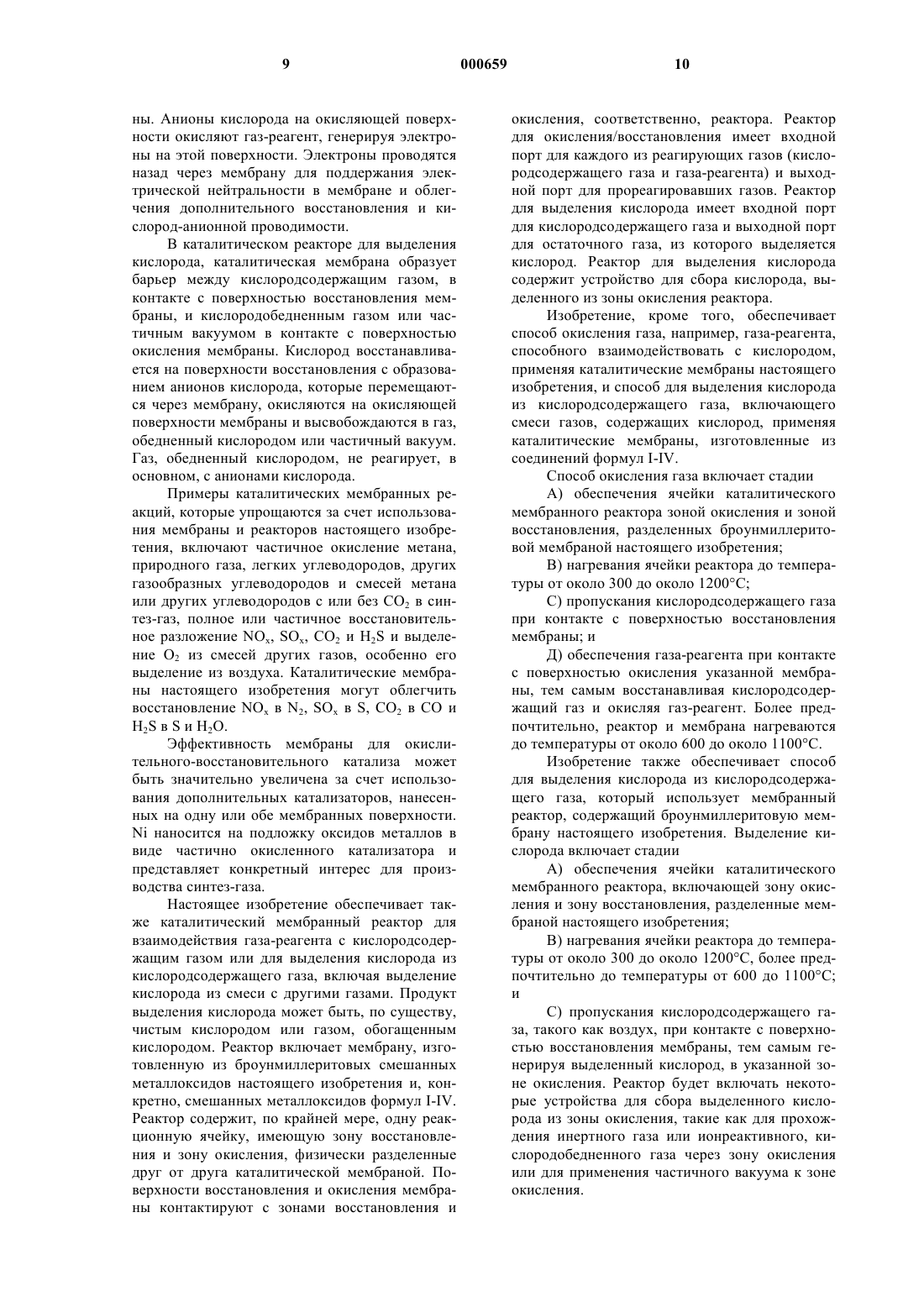 9 000659 10

ны. Анионы кислорода на окисляющей поверхности окисляют газ-реагент, генерируя электроны на этой поверхности. Электроны проводятся назад через мембрану для поддержания электрической нейтральности в мембране и облегчения дополнительного восстановления и кислород-анионной проводимости.

В каталитическом реакторе для выделения кислорода, каталитическая мембрана образует барьер между кислородсодержащим газом, в контакте с поверхностью восстановления мембраны, и кислородобедненным газом или частичным вакуумом в контакте с поверхностью окисления мембраны. Кислород восстанавливается на поверхности восстановления с образованием анионов кислорода, которые перемещаются через мембрану, окисляются на окисляющей поверхности мембраны и высвобождаются в газ, обедненный кислородом или частичный вакуум. Газ, обедненный кислородом, не реагирует, в основном, с анионами кислорода.

Примеры каталитических мембранных реакций, которые упрощаются за счет использования мембраны и реакторов настоящего изобретения, включают частичное окисление метана, природного газа, легких углеводородов, других газообразных углеводородов и смесей метана или других углеводородов с или без $CO_2$ в синтез-газ, полное или частичное восстановительное разложение $NO_x$, $SO_x$, $CO_2$ и $H_2S$ и выделение $O_2$ из смесей других газов, особенно его выделение из воздуха. Каталитические мембраны настоящего изобретения могут облегчить восстановление $NO_x$ в $N_2$, $SO_x$ в S, $CO_2$ в CO и $H_2S$ в S и $H_2O$.

Эффективность мембраны для окислительного-восстановительного катализа может быть значительно увеличена за счет использования дополнительных катализаторов, нанесенных на одну или обе мембранных поверхности. Ni наносится на подложку оксидов металлов в виде частично окисленного катализатора и представляет конкретный интерес для производства синтез-газа.

Настоящее изобретение обеспечивает также каталитический мембранный реактор для взаимодействия газа-реагента с кислородсодержащим газом или для выделения кислорода из кислородсодержащего газа, включая выделение кислорода из смеси с другими газами. Продукт выделения кислорода может быть, по существу, чистым кислородом или газом, обогащенным кислородом. Реактор включает мембрану, изготовленную из броунмиллеритовых смешанных металлоксидов настоящего изобретения и, конкретно, смешанных металлоксидов формул I-IV. Реактор содержит, по крайней мере, одну реакционную ячейку, имеющую зону восстановления и зону окисления, физически разделенные друг от друга каталитической мембраной. Поверхности восстановления и окисления мембраны контактируют с зонами восстановления и окисления, соответственно, реактора. Реактор для окисления/восстановления имеет входной порт для каждого из реагирующих газов (кислородсодержащего газа и газа-реагента) и выходной порт для прореагировавших газов. Реактор для выделения кислорода имеет входной порт для кислородсодержащего газа и выходной порт для остаточного газа, из которого выделяется кислород. Реактор для выделения кислорода содержит устройство для сбора кислорода, выделенного из зоны окисления реактора.

Изобретение, кроме того, обеспечивает способ окисления газа, например, газа-реагента, способного взаимодействовать с кислородом, применяя каталитические мембраны настоящего изобретения, и способ для выделения кислорода из кислородсодержащего газа, включающего смеси газов, содержащих кислород, применяя каталитические мембраны, изготовленные из соединений формул I-IV.

Способ окисления газа включает стадии

А) обеспечения ячейки каталитического мембранного реактора зоной окисления и зоной восстановления, разделенных броунмиллеритовой мембраной настоящего изобретения;

В) нагревания ячейки реактора до температуры от около 300 до около 1200°С;

С) пропускания кислородсодержащего газа при контакте с поверхностью восстановления мембраны; и

Д) обеспечения газа-реагента при контакте с поверхностью окисления указанной мембраны, тем самым восстанавливая кислородсодержащий газ и окисляя газ-реагент. Более предпочтительно, реактор и мембрана нагреваются до температуры от около 600 до около 1100°С.

Изобретение также обеспечивает способ для выделения кислорода из кислородсодержащего газа, который использует мембранный реактор, содержащий броунмиллеритовую мембрану настоящего изобретения. Выделение кислорода включает стадии

А) обеспечения ячейки каталитического мембранного реактора, включающей зону окисления и зону восстановления, разделенные мембраной настоящего изобретения;

В) нагревания ячейки реактора до температуры от около 300 до около 1200°С, более предпочтительно до температуры от 600 до 1100°С; и

С) пропускания кислородсодержащего газа, такого как воздух, при контакте с поверхностью восстановления мембраны, тем самым генерируя выделенный кислород, в указанной зоне окисления. Реактор будет включать некоторые устройства для сбора выделенного кислорода из зоны окисления, такие как для прохождения инертного газа или ионреактивного, кислородобедненного газа через зону окисления или для применения частичного вакуума к зоне окисления.